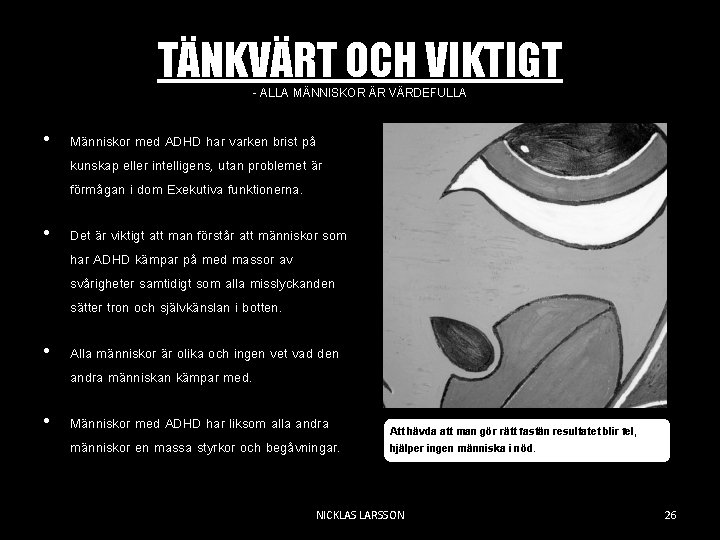 TÄNKVÄRT OCH VIKTIGT
- ALLA MÄNNISKOR ÄR VÄRDEFULLA

• Människor med ADHD har varken brist på kunskap eller intelligens, utan problemet är förmågan i dom Exekutiva funktionerna.

• Det är viktigt att man förstår att människor som har ADHD kämpar på med massor av svårigheter samtidigt som alla misslyckanden sätter tron och självkänslan i botten.

• Alla människor är olika och ingen vet vad den andra människan kämpar med.

• Människor med ADHD har liksom alla andra människor en massa styrkor och begåvningar.

Att hävda att man gör rätt fastän resultatet blir fel, hjälper ingen människa i nöd.

NICKLAS LARSSON

26